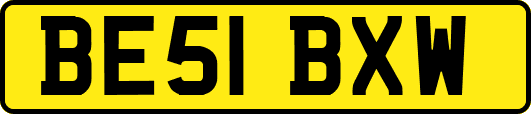 BE51 BXW